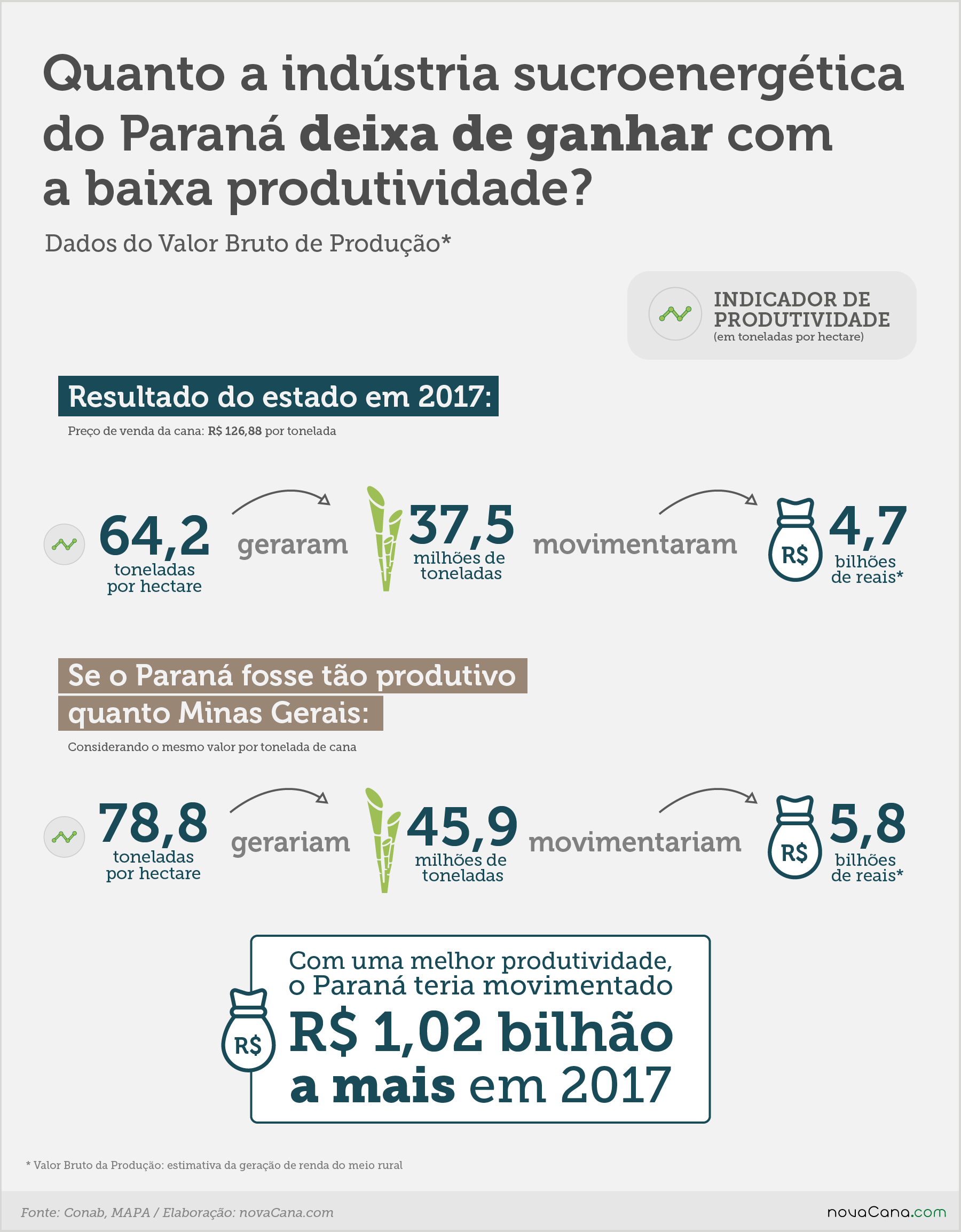 Quanto a indústria sucroenergética do Paraná deixa de ganhar com a baixa produtividade?

Dados do Valor Bruto de Produção*

INDICADOR DE PRODUTIVIDADE
(em toneladas por hectare)

Resultado do estado em 2017:

Preço de venda da cana: R$ 126,88 por tonelada

64,2 toneladas por hectare geraram 37,5 milhões de toneladas movimentaram R$ 4,7 bilhões de reais*

Se o Paraná fosse tão produtivo quanto Minas Gerais:

Considerando o mesmo valor por tonelada de cana

78,8 toneladas por hectare gerariam 45,9 milhões de toneladas movimentariam R$ 5,8 bilhões de reais*

R$ Com uma melhor produtividade, o Paraná teria movimentado R$ 1,02 bilhão a mais em 2017

* Valor Bruto da Produção: estimativa da geração de renda do meio rural

Fonte: Conab, MAPA / Elaboração: novaCana.com

novaCana.com